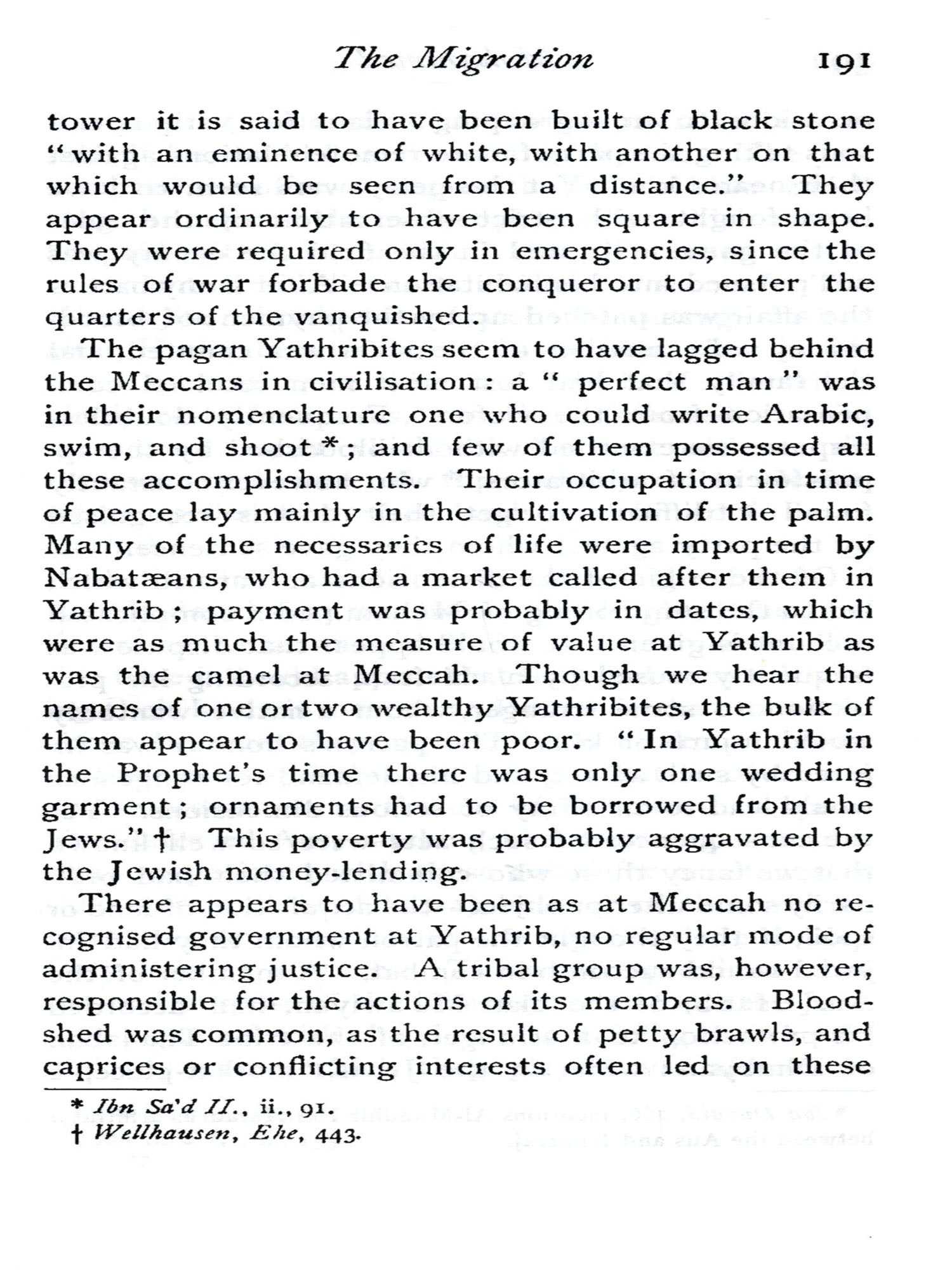 The Migration 191

tower it is said to have been built of black stone "with an eminence of white, with another on that which would be seen from a distance." They appear ordinarily to have been square in shape. They were required only in emergencies, since the rules of war forbade the conqueror to enter the quarters of the vanquished.

The pagan Yathribites seem to have lagged behind the Meccans in civilisation: a "perfect man" was in their nomenclature one who could write Arabic, swim, and shoot*; and few of them possessed all these accomplishments. Their occupation in time of peace lay mainly in the cultivation of the palm. Many of the necessaries of life were imported by Nabatæans, who had a market called after them in Yathrib; payment was probably in dates, which were as much the measure of value at Yathrib as was the camel at Meccah. Though we hear the names of one or two wealthy Yathribites, the bulk of them appear to have been poor. "In Yathrib in the Prophet's time there was only one wedding garment; ornaments had to be borrowed from the Jews."† This poverty was probably aggravated by the Jewish money-lending.

There appears to have been as at Meccah no recognised government at Yathrib, no regular mode of administering justice. A tribal group was, however, responsible for the actions of its members. Bloodshed was common, as the result of petty brawls, and caprices or conflicting interests often led on these

* Ibn Sa'd II., ii., 91.
† Wellhausen, Ehe, 443.